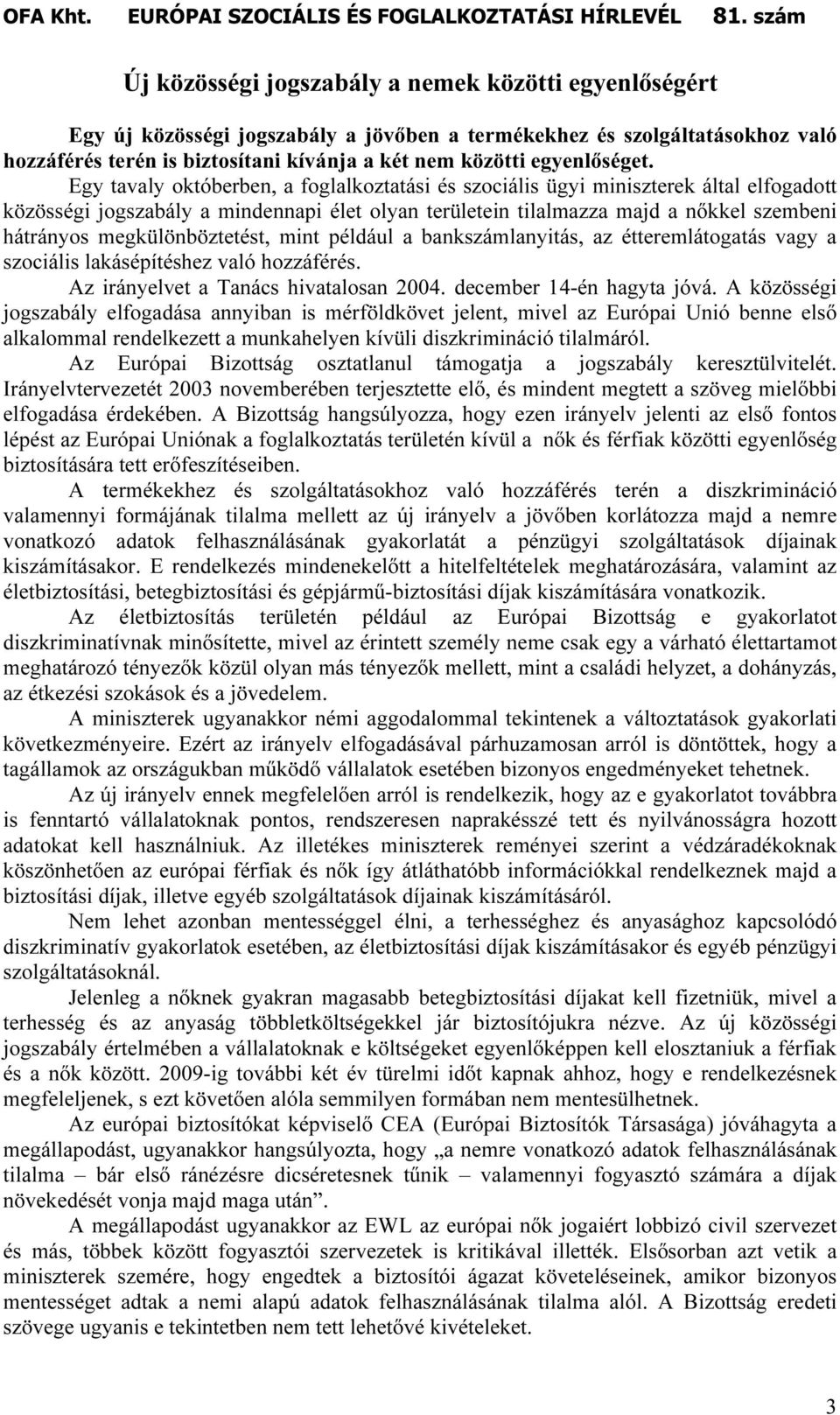 OFA Kht. EURÓPAI SZOCIÁLIS ÉS FOGLALKOZTATÁSI HÍRLEVÉL 81. szám

Új közösségi jogszabály a nemek közötti egyenlőségért

Egy új közösségi jogszabály a jövőben a termékekhez és szolgáltatásokhoz való hozzáférés terén is biztosítani kívánja a két nem közötti egyenlőséget.

Egy tavaly októberben, a foglalkoztatási és szociális ügyi miniszterek által elfogadott közösségi jogszabály a mindennapi élet olyan területein tilalmazza majd a nőkkel szembeni hátrányos megkülönböztetést, mint például a bankszámlanyitás, az étteremlátogatás vagy a szociális lakásépítéshez való hozzáférés.

Az irányelvet a Tanács hivatalosan 2004. december 14-én hagyta jóvá. A közösségi jogszabály elfogadása annyiban is mérföldkövet jelent, mivel az Európai Unió benne első alkalommal rendelkezett a munkahelyen kívüli diszkrimináció tilalmáról.

Az Európai Bizottság osztatlanul támogatja a jogszabály keresztülvitelét. Irányelvtervezetét 2003 novemberében terjesztette elő, és mindent megtett a szöveg mielőbbi elfogadása érdekében. A Bizottság hangsúlyozza, hogy ezen irányelv jelenti az első fontos lépést az Európai Uniónak a foglalkoztatás területén kívül a nők és férfiak közötti egyenlőség biztosítására tett erőfeszítéseiben.

A termékekhez és szolgáltatásokhoz való hozzáférés terén a diszkrimináció valamennyi formájának tilalma mellett az új irányelv a jövőben korlátozza majd a nemre vonatkozó adatok felhasználásának gyakorlatát a pénzügyi szolgáltatások díjainak kiszámításakor. E rendelkezés mindenekelőtt a hitelfeltételek meghatározására, valamint az életbiztosítási, betegbiztosítási és gépjármű-biztosítási díjak kiszámítására vonatkozik.

Az életbiztosítás területén például az Európai Bizottság e gyakorlatot diszkriminatívnak minősítette, mivel az érintett személy neme csak egy a várható élettartamot meghatározó tényezők közül olyan más tényezők mellett, mint a családi helyzet, a dohányzás, az étkezési szokások és a jövedelem.

A miniszterek ugyanakkor némi aggodalommal tekintenek a változtatások gyakorlati következményeire. Ezért az irányelv elfogadásával párhuzamosan arról is döntöttek, hogy a tagállamok az országukban működő vállalatok esetében bizonyos engedményeket tehetnek.

Az új irányelv ennek megfelelően arról is rendelkezik, hogy az e gyakorlatot továbbra is fenntartó vállalatoknak pontos, rendszeresen naprakésszé tett és nyilvánosságra hozott adatokat kell használniuk. Az illetékes miniszterek reményei szerint a védzáradékoknak köszönhetően az európai férfiak és nők így átláthatóbb információkkal rendelkeznek majd a biztosítási díjak, illetve egyéb szolgáltatások díjainak kiszámításáról.

Nem lehet azonban mentességgel élni, a terhességhez és anyasághoz kapcsolódó diszkriminatív gyakorlatok esetében, az életbiztosítási díjak kiszámításakor és egyéb pénzügyi szolgáltatásoknál.

Jelenleg a nőknek gyakran magasabb betegbiztosítási díjakat kell fizetniük, mivel a terhesség és az anyaság többletköltségekkel jár biztosítójukra nézve. Az új közösségi jogszabály értelmében a vállalatoknak e költségeket egyenlőképpen kell elosztaniuk a férfiak és a nők között. 2009-ig további két év türelmi időt kapnak ahhoz, hogy e rendelkezésnek megfeleljenek, s ezt követően alóla semmilyen formában nem mentesülhetnek.

Az európai biztosítókat képviselő CEA (Európai Biztosítók Társasága) jóváhagyta a megállapodást, ugyanakkor hangsúlyozta, hogy „a nemre vonatkozó adatok felhasználásának tilalma – bár első ránézésre dicséretesnek tűnik – valamennyi fogyasztó számára a díjak növekedését vonja majd maga után”.

A megállapodást ugyanakkor az EWL az európai nők jogaiért lobbizó civil szervezet és más, többek között fogyasztói szervezetek is kritikával illették. Elsősorban azt vetik a miniszterek szemére, hogy engedtek a biztosítói ágazat követeléseinek, amikor bizonyos mentességet adtak a nemi alapú adatok felhasználásának tilalma alól. A Bizottság eredeti szövege ugyanis e tekintetben nem tett lehetővé kivételeket.

3